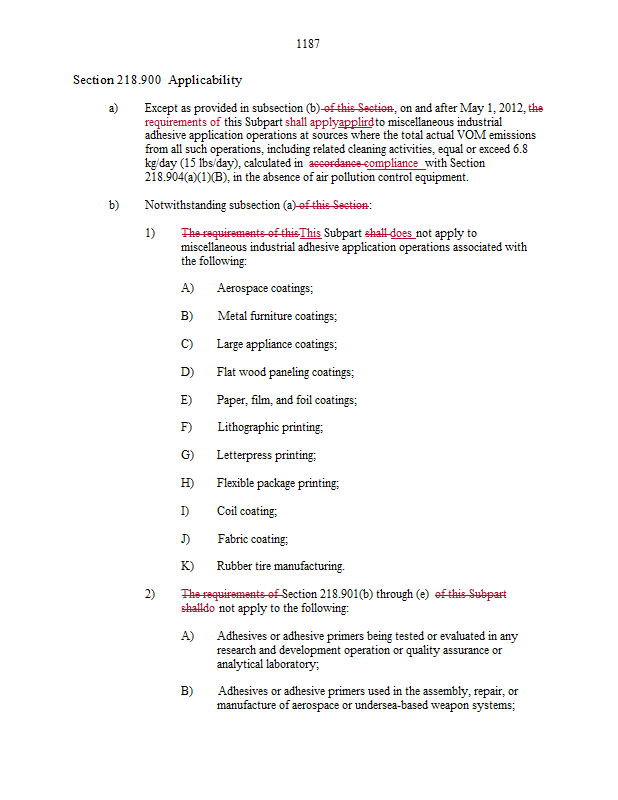 1187

Section 218.900 Applicability

a) Except as provided in subsection (b) of this Section, on and after May 1, 2012, the requirements of this Subpart shall applyapplird to miscellaneous industrial adhesive application operations at sources where the total actual VOM emissions from all such operations, including related cleaning activities, equal or exceed 6.8 kg/day (15 lbs/day), calculated in accordance compliance with Section 218.904(a)(1)(B), in the absence of air pollution control equipment.

b) Notwithstanding subsection (a) of this Section:

1) The requirements of thisThis Subpart shall does not apply to miscellaneous industrial adhesive application operations associated with the following:

A) Aerospace coatings;

B) Metal furniture coatings;

C) Large appliance coatings;

D) Flat wood paneling coatings;

E) Paper, film, and foil coatings;

F) Lithographic printing;

G) Letterpress printing;

H) Flexible package printing;

I) Coil coating;

J) Fabric coating;

K) Rubber tire manufacturing.

2) The requirements of Section 218.901(b) through (e) of this Subpart shalldo not apply to the following:

A) Adhesives or adhesive primers being tested or evaluated in any research and development operation or quality assurance or analytical laboratory;

B) Adhesives or adhesive primers used in the assembly, repair, or manufacture of aerospace or undersea-based weapon systems;